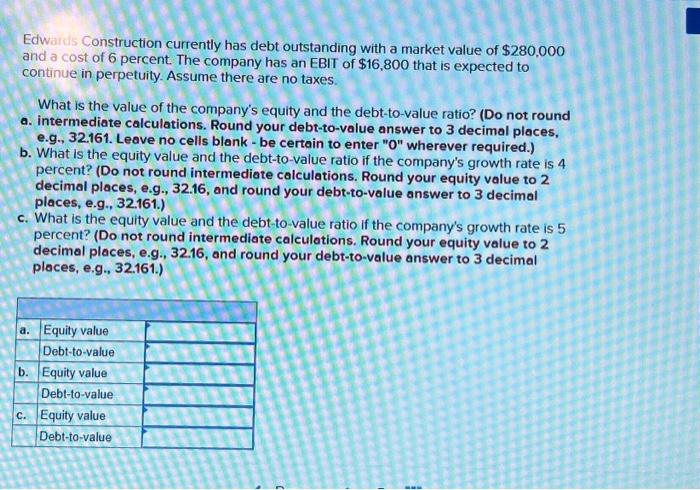 Edwards Construction currently has debt outstanding with a market value of $280,000 and a cost of 6 percent. The company has an EBIT of $16,800 that is expected to continue in perpetuity. Assume there are no taxes.

a. What is the value of the company's equity and the debt-to-value ratio? (Do not round intermediate calculations. Round your debt-to-value answer to 3 decimal places, e.g., 32.161. Leave no cells blank - be certain to enter "0" wherever required.)

b. What is the equity value and the debt-to-value ratio if the company's growth rate is 4 percent? (Do not round intermediate calculations. Round your equity value to 2 decimal places, e.g., 32.16, and round your debt-to-value answer to 3 decimal places, e.g., 32.161.)

c. What is the equity value and the debt-to-value ratio if the company's growth rate is 5 percent? (Do not round intermediate calculations. Round your equity value to 2 decimal places, e.g., 32.16, and round your debt-to-value answer to 3 decimal places, e.g., 32.161.)

| | | |
|---|---|---|
| a. | Equity value | |
| | Debt-to-value | |
| b. | Equity value | |
| | Debt-to-value | |
| c. | Equity value | |
| | Debt-to-value | |